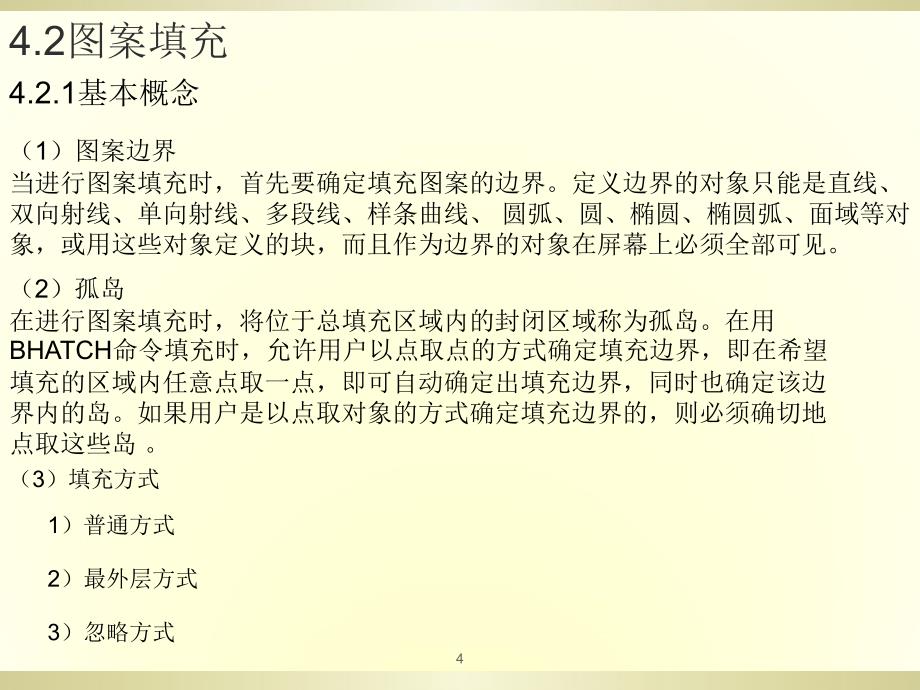 4.2图案填充

4.2.1基本概念

（1）图案边界
当进行图案填充时，首先要确定填充图案的边界。定义边界的对象只能是直线、双向射线、单向射线、多段线、样条曲线、 圆弧、圆、椭圆、椭圆弧、面域等对象，或用这些对象定义的块，而且作为边界的对象在屏幕上必须全部可见。

（2）孤岛
在进行图案填充时，将位于总填充区域内的封闭区域称为孤岛。在用BHATCH命令填充时，允许用户以点取点的方式确定填充边界，即在希望填充的区域内任意点取一点，即可自动确定出填充边界，同时也确定该边界内的岛。如果用户是以点取对象的方式确定填充边界的，则必须确切地点取这些岛 。

（3）填充方式

1）普通方式

2）最外层方式

3）忽略方式

4